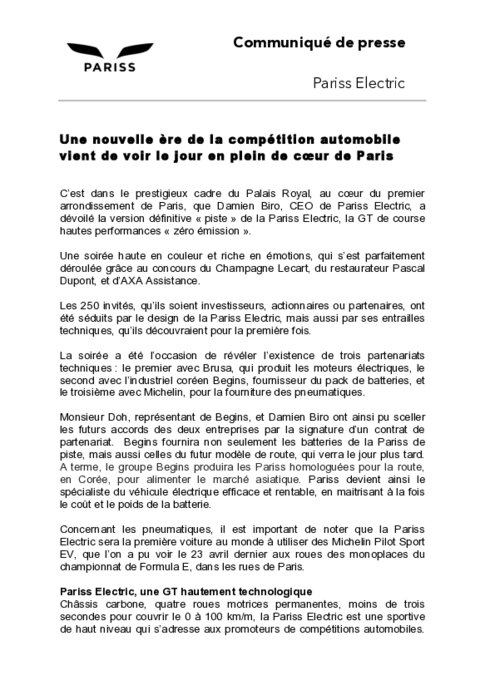 PARISS

Communiqué de presse

Pariss Electric

Une nouvelle ère de la compétition automobile vient de voir le jour en plein de cœur de Paris

C'est dans le prestigieux cadre du Palais Royal, au cœur du premier arrondissement de Paris, que Damien Biro, CEO de Pariss Electric, a dévoilé la version définitive « piste » de la Pariss Electric, la GT de course hautes performances « zéro émission ».

Une soirée haute en couleur et riche en émotions, qui s'est parfaitement déroulée grâce au concours du Champagne Lecart, du restaurateur Pascal Dupont, et d'AXA Assistance.

Les 250 invités, qu'ils soient investisseurs, actionnaires ou partenaires, ont été séduits par le design de la Pariss Electric, mais aussi par ses entrailles techniques, qu'ils découvraient pour la première fois.

La soirée a été l'occasion de révéler l'existence de trois partenariats techniques : le premier avec Brusa, qui produit les moteurs électriques, le second avec l'industriel coréen Begins, fournisseur du pack de batteries, et le troisième avec Michelin, pour la fourniture des pneumatiques.

Monsieur Doh, représentant de Begins, et Damien Biro ont ainsi pu sceller les futurs accords des deux entreprises par la signature d'un contrat de partenariat. Begins fournira non seulement les batteries de la Pariss de piste, mais aussi celles du futur modèle de route, qui verra le jour plus tard. A terme, le groupe Begins produira les Pariss homologuées pour la route, en Corée, pour alimenter le marché asiatique. Pariss devient ainsi le spécialiste du véhicule électrique efficace et rentable, en maitrisant à la fois le coût et le poids de la batterie.

Concernant les pneumatiques, il est important de noter que la Pariss Electric sera la première voiture au monde à utiliser des Michelin Pilot Sport EV, que l'on a pu voir le 23 avril dernier aux roues des monoplaces du championnat de Formula E, dans les rues de Paris.

Pariss Electric, une GT hautement technologique
Châssis carbone, quatre roues motrices permanentes, moins de trois secondes pour couvrir le 0 à 100 km/m, la Pariss Electric est une sportive de haut niveau qui s'adresse aux promoteurs de compétitions automobiles.